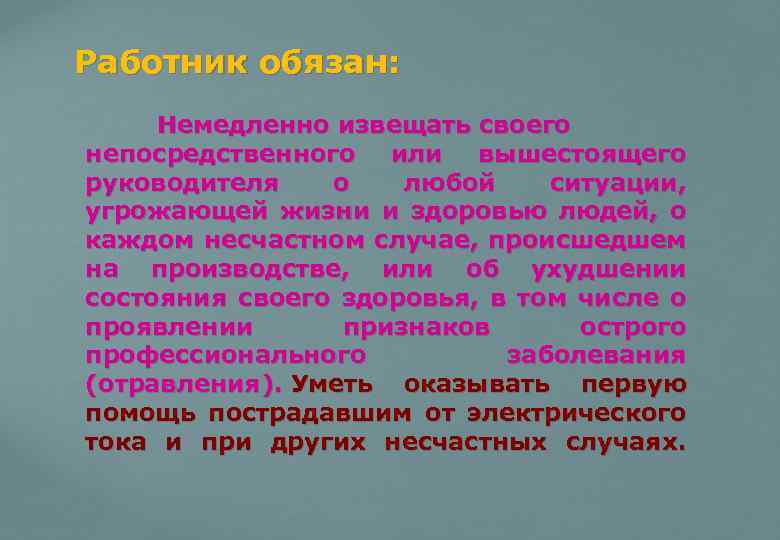 Работник обязан:

Немедленно извещать своего непосредственного или вышестоящего руководителя о любой ситуации, угрожающей жизни и здоровью людей, о каждом несчастном случае, происшедшем на производстве, или об ухудшении состояния своего здоровья, в том числе о проявлении признаков острого профессионального заболевания (отравления). Уметь оказывать первую помощь пострадавшим от электрического тока и при других несчастных случаях.